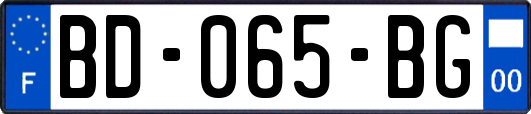 F
BD-065-BG
00